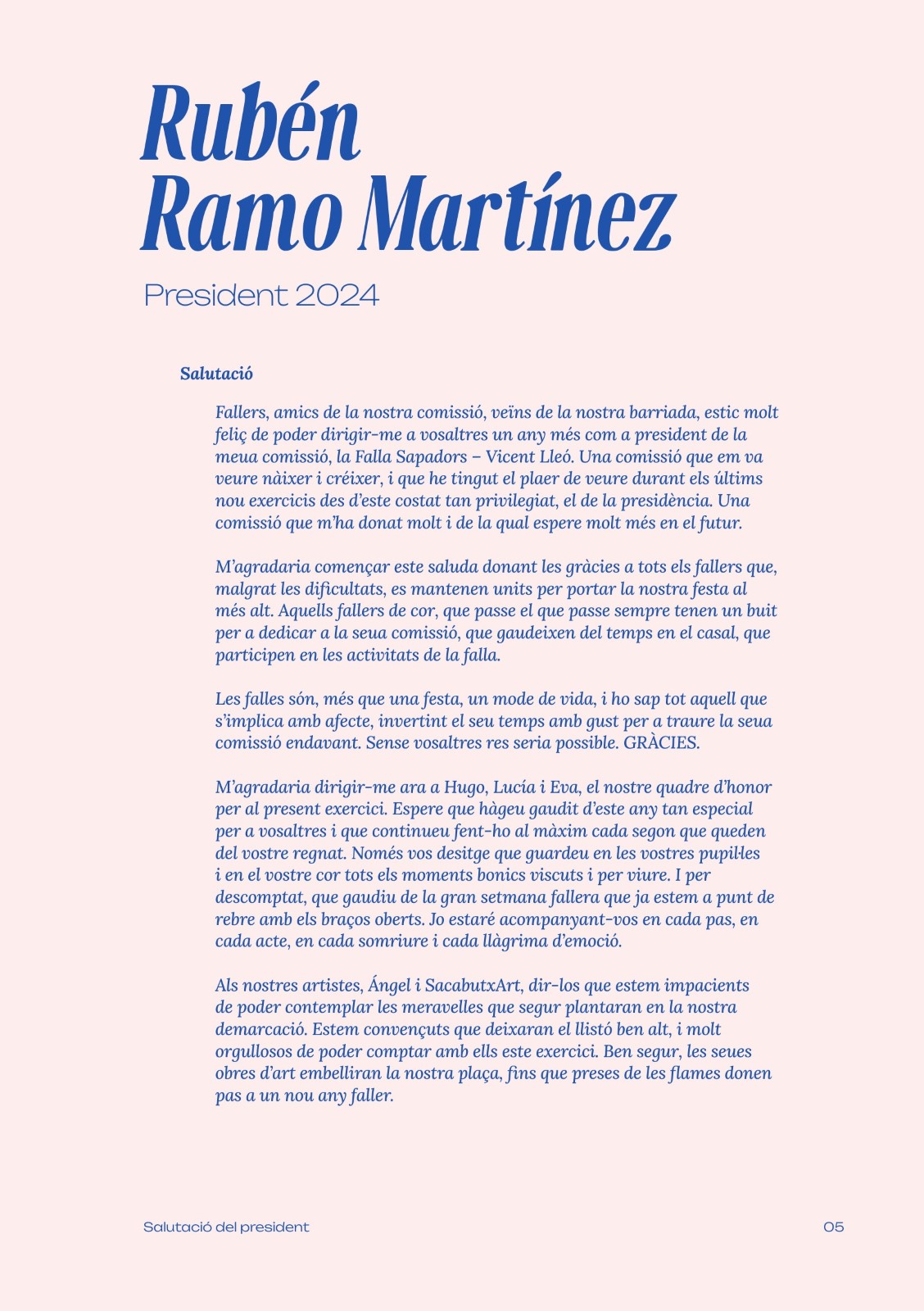 Rubén
Ramo Martínez

President 2024

Salutació

Fallers, amics de la nostra comissió, veïns de la nostra barriada, estic molt feliç de poder dirigir-me a vosaltres un any més com a president de la meua comissió, la Falla Sapadors – Vicent Lleó. Una comissió que em va veure nàixer i créixer, i que he tingut el plaer de veure durant els últims nou exercicis des d'este costat tan privilegiat, el de la presidència. Una comissió que m'ha donat molt i de la qual espere molt més en el futur.

M'agradaria començar este saluda donant les gràcies a tots els fallers que, malgrat les dificultats, es mantenen units per portar la nostra festa al més alt. Aquells fallers de cor, que passe el que passe sempre tenen un buit per a dedicar a la seua comissió, que gaudeixen del temps en el casal, que participen en les activitats de la falla.

Les falles són, més que una festa, un mode de vida, i ho sap tot aquell que s'implica amb afecte, invertint el seu temps amb gust per a traure la seua comissió endavant. Sense vosaltres res seria possible. GRÀCIES.

M'agradaria dirigir-me ara a Hugo, Lucía i Eva, el nostre quadre d'honor per al present exercici. Espere que hàgeu gaudit d'este any tan especial per a vosaltres i que continueu fent-ho al màxim cada segon que queden del vostre regnat. Només vos desitge que guardeu en les vostres pupil·les i en el vostre cor tots els moments bonics viscuts i per viure. I per descomptat, que gaudiu de la gran setmana fallera que ja estem a punt de rebre amb els braços oberts. Jo estaré acompanyant-vos en cada pas, en cada acte, en cada somriure i cada llàgrima d'emoció.

Als nostres artistes, Ángel i SacabutxArt, dir-los que estem impacients de poder contemplar les meravelles que segur plantaran en la nostra demarcació. Estem convençuts que deixaran el llistó ben alt, i molt orgullosos de poder comptar amb ells este exercici. Ben segur, les seues obres d'art embelliran la nostra plaça, fins que preses de les flames donen pas a un nou any faller.

Salutació del president

05